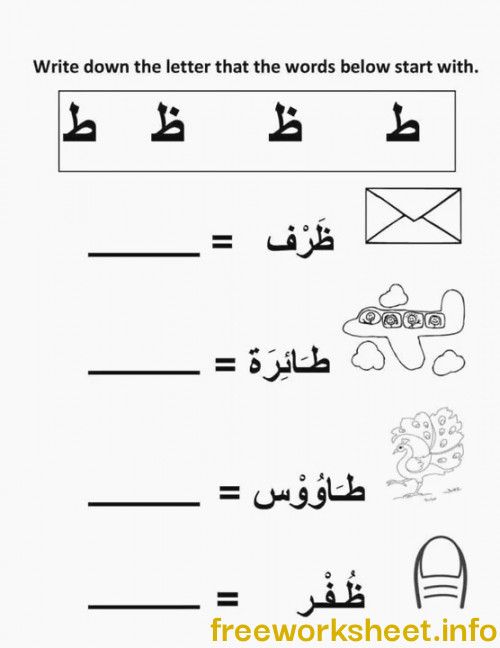 Write down the letter that the words below start with.

ط ظ ظ ط

ظَرْف = ______

طَائِرَة = ______

طَاوُوْس = ______

ظُفْر = ______

freeworksheet.info